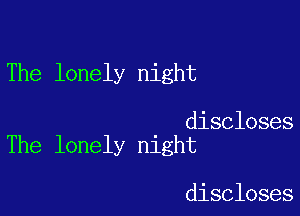 The lonely night

discloses
The lonely night

discloses